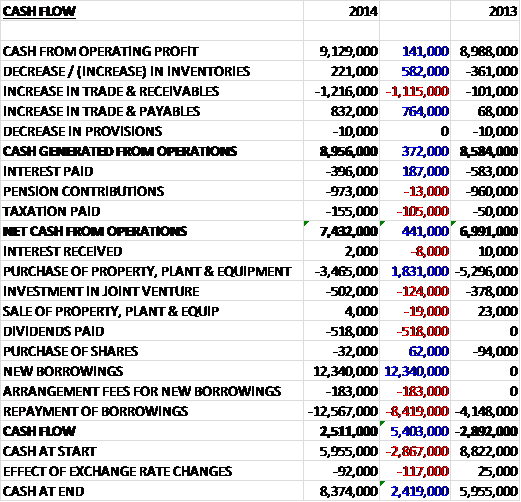 | CASH FLOW | 2014 | | 2013 |
|---|---|---|---|
| | | | |
| CASH FROM OPERATING PROFIT | 9,129,000 | 141,000 | 8,988,000 |
| DECREASE / (INCREASE) IN INVENTORIES | 221,000 | 582,000 | -361,000 |
| INCREASE IN TRADE & RECEIVABLES | -1,216,000 | -1,115,000 | -101,000 |
| INCREASE IN TRADE & PAYABLES | 832,000 | 764,000 | 68,000 |
| DECREASE IN PROVISIONS | -10,000 | 0 | -10,000 |
| CASH GENERATED FROM OPERATIONS | 8,956,000 | 372,000 | 8,584,000 |
| INTEREST PAID | -396,000 | 187,000 | -583,000 |
| PENSION CONTRIBUTIONS | -973,000 | -13,000 | -960,000 |
| TAXATION PAID | -155,000 | -105,000 | -50,000 |
| NET CASH FROM OPERATIONS | 7,432,000 | 441,000 | 6,991,000 |
| INTEREST RECEIVED | 2,000 | -8,000 | 10,000 |
| PURCHASE OF PROPERTY, PLANT & EQUIPMENT | -3,465,000 | 1,831,000 | -5,296,000 |
| INVESTMENT IN JOINT VENTURE | -502,000 | -124,000 | -378,000 |
| SALE OF PROPERTY, PLANT & EQUIP | 4,000 | -19,000 | 23,000 |
| DIVIDENDS PAID | -518,000 | -518,000 | 0 |
| PURCHASE OF SHARES | -32,000 | 62,000 | -94,000 |
| NEW BORROWINGS | 12,340,000 | 12,340,000 | 0 |
| ARRANGEMENT FEES FOR NEW BORROWINGS | -183,000 | -183,000 | 0 |
| REPAYMENT OF BORROWINGS | -12,567,000 | -8,419,000 | -4,148,000 |
| CASH FLOW | 2,511,000 | 5,403,000 | -2,892,000 |
| CASH AT START | 5,955,000 | -2,867,000 | 8,822,000 |
| EFFECT OF EXCHANGE RATE CHANGES | -92,000 | -117,000 | 25,000 |
| CASH AT END | 8,374,000 | 2,419,000 | 5,955,000 |